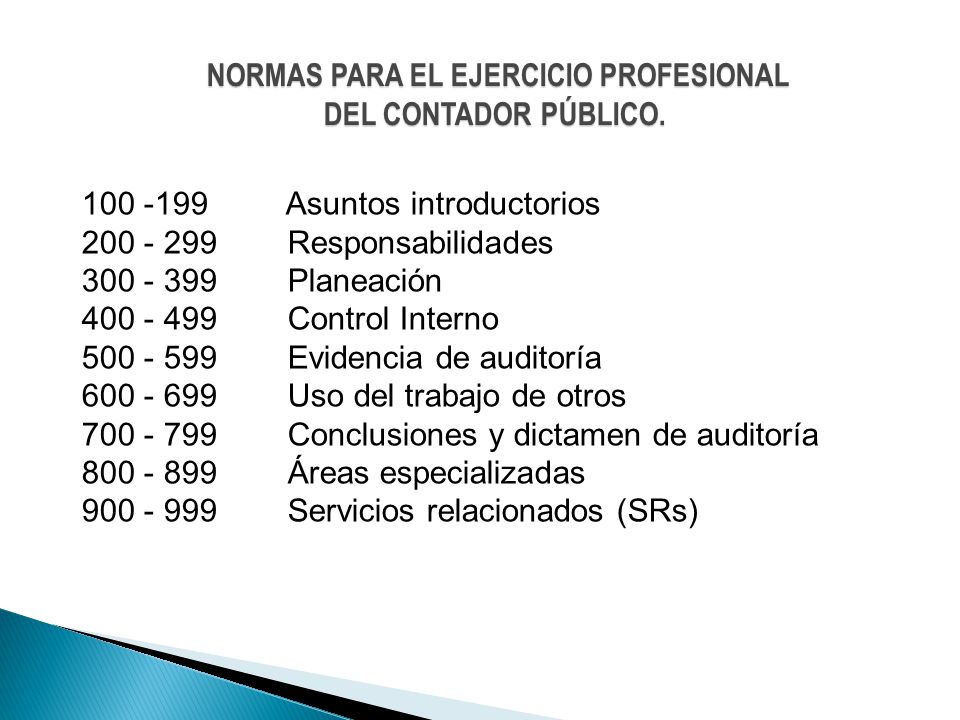 NORMAS PARA EL EJERCICIO PROFESIONAL DEL CONTADOR PÚBLICO.

100 -199 Asuntos introductorios
200 - 299 Responsabilidades
300 - 399 Planeación
400 - 499 Control Interno
500 - 599 Evidencia de auditoría
600 - 699 Uso del trabajo de otros
700 - 799 Conclusiones y dictamen de auditoría
800 - 899 Áreas especializadas
900 - 999 Servicios relacionados (SRs)